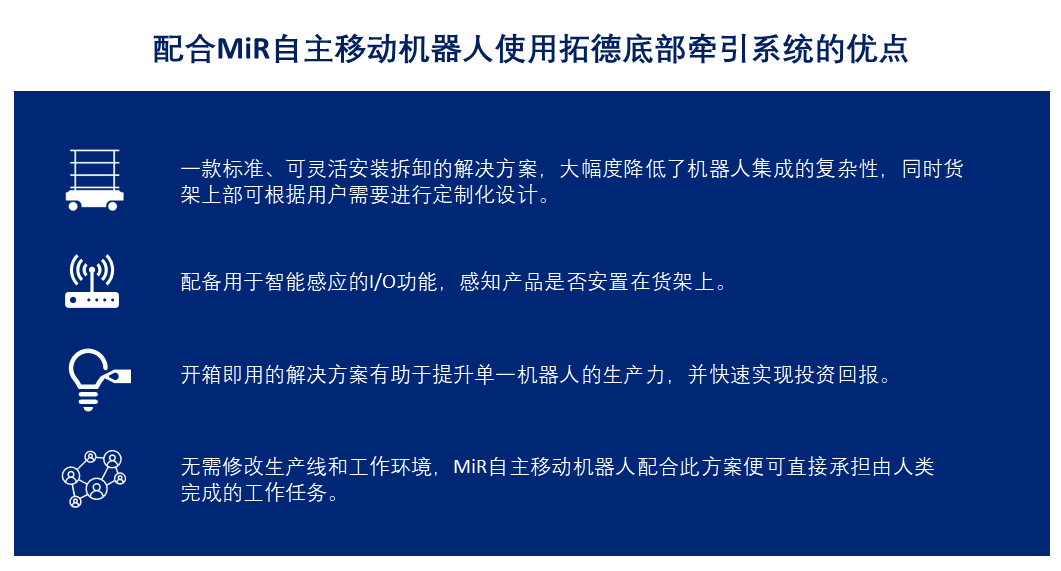 配合MiR自主移动机器人使用拓德底部牵引系统的优点

一款标准、可灵活安装拆卸的解决方案，大幅度降低了机器人集成的复杂性，同时货架上部可根据用户需要进行定制化设计。

配备用于智能感应的I/O功能，感知产品是否安置在货架上。

开箱即用的解决方案有助于提升单一机器人的生产力，并快速实现投资回报。

无需修改生产线和工作环境，MiR自主移动机器人配合此方案便可直接承担由人类完成的工作任务。